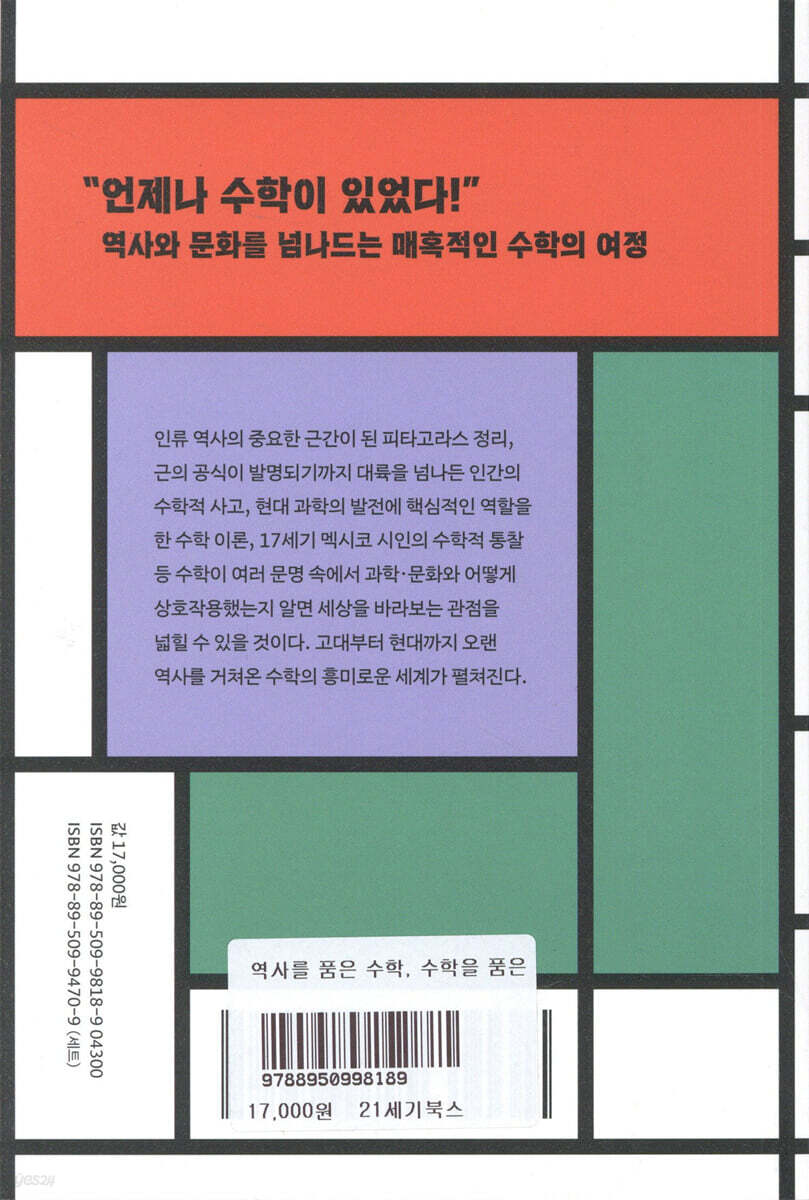 "언제나 수학이 있었다!"
역사와 문화를 넘나드는 매혹적인 수학의 여정

인류 역사의 중요한 근간이 된 피타고라스 정리, 근의 공식이 발명되기까지 대륙을 넘나든 인간의 수학적 사고, 현대 과학의 발전에 핵심적인 역할을 한 수학 이론, 17세기 멕시코 시인의 수학적 통찰 등 수학이 여러 문명 속에서 과학·문화와 어떻게 상호작용했는지 알면 세상을 바라보는 관점을 넓힐 수 있을 것이다. 고대부터 현대까지 오랜 역사를 거쳐온 수학의 흥미로운 세계가 펼쳐진다.

값 17,000원
ISBN 978-89-509-9818-9 04300
ISBN 978-89-509-9470-9 (세트)

역사를 품은 수학, 수학을 품은
9788950998189
17,000원 21세기북스